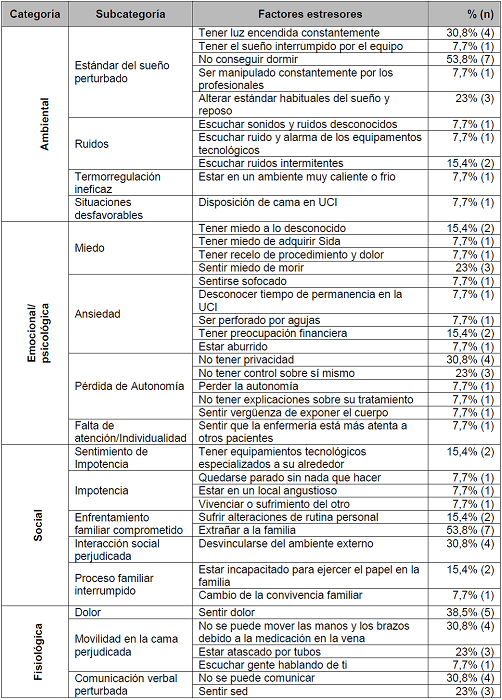 | Categoría | Subcategoría | Factores estresores | % (n) |
|---|---|---|---|
| Ambiental | Estándar del sueño perturbado | Tener luz encendida constantemente | 30,8% (4) |
| | | Tener el sueño interrumpido por el equipo | 7,7% (1) |
| | | No conseguir dormir | 53,8% (7) |
| | | Ser manipulado constantemente por los profesionales | 7,7% (1) |
| | | Alterar estándar habituales del sueño y reposo | 23% (3) |
| | Ruidos | Escuchar sonidos y ruidos desconocidos | 7,7% (1) |
| | | Escuchar ruido y alarma de los equipamentos tecnológicos | 7,7% (1) |
| | | Escuchar ruidos intermitentes | 15,4% (2) |
| | Termorregulación ineficaz | Estar en un ambiente muy caliente o frio | 7,7% (1) |
| | Situaciones desfavorables | Disposición de cama en UCI | 7,7% (1) |
| Emocional/ psicológica | Miedo | Tener miedo a lo desconocido | 15,4% (2) |
| | | Tener miedo de adquirir Sida | 7,7% (1) |
| | | Tener recelo de procedimiento y dolor | 7,7% (1) |
| | | Sentir miedo de morir | 23% (3) |
| | Ansiedad | Sentirse sofocado | 7,7% (1) |
| | | Desconocer tiempo de permanencia en la UCI | 7,7% (1) |
| | | Ser perforado por agujas | 7,7% (1) |
| | | Tener preocupación financiera | 15,4% (2) |
| | | Estar aburrido | 7,7% (1) |
| | Pérdida de Autonomía | No tener privacidad | 30,8% (4) |
| | | No tener control sobre sí mismo | 23% (3) |
| | | Perder la autonomía | 7,7% (1) |
| | | No tener explicaciones sobre su tratamiento | 7,7% (1) |
| | | Sentir vergüenza de exponer el cuerpo | 7,7% (1) |
| | Falta de atención/Individualidad | Sentir que la enfermería está más atenta a otros pacientes | 7,7% (1) |
| Social | Sentimiento de Impotencia | Tener equipamientos tecnológicos especializados a su alrededor | 15,4% (2) |
| | Impotencia | Quedarse parado sin nada que hacer | 7,7% (1) |
| | | Estar en un local angustioso | 7,7% (1) |
| | | Vivenciar o sufrimiento del otro | 7,7% (1) |
| | Enfrentamiento familiar comprometido | Sufrir alteraciones de rutina personal | 15,4% (2) |
| | | Extrañar a la familia | 53,8% (7) |
| | Interacción social perjudicada | Desvincularse del ambiente externo | 30,8% (4) |
| | Proceso familiar interrumpido | Estar incapacitado para ejercer el papel en la familia | 15,4% (2) |
| | | Cambio de la convivencia familiar | 7,7% (1) |
| Fisiológica | Dolor | Sentir dolor | 38,5% (5) |
| | Movilidad en la cama perjudicada | No se puede mover las manos y los brazos debido a la medicación en la vena | 30,8% (4) |
| | | Estar atascado por tubos | 23% (3) |
| | | Escuchar gente hablando de ti | 7,7% (1) |
| | Comunicación verbal perturbada | No se puede comunicar | 30,8% (4) |
| | | Sentir sed | 23% (3) |